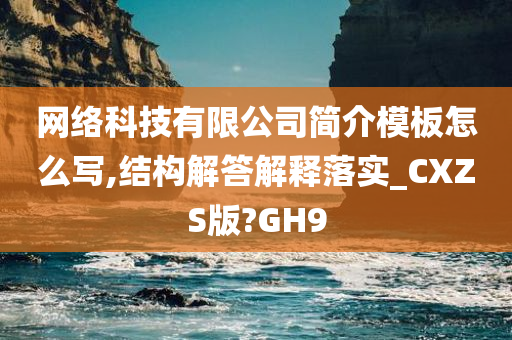 网络科技有限公司简介模板怎么写,结构解答解释落实_CXZS版?GH9